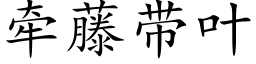 牵藤带叶